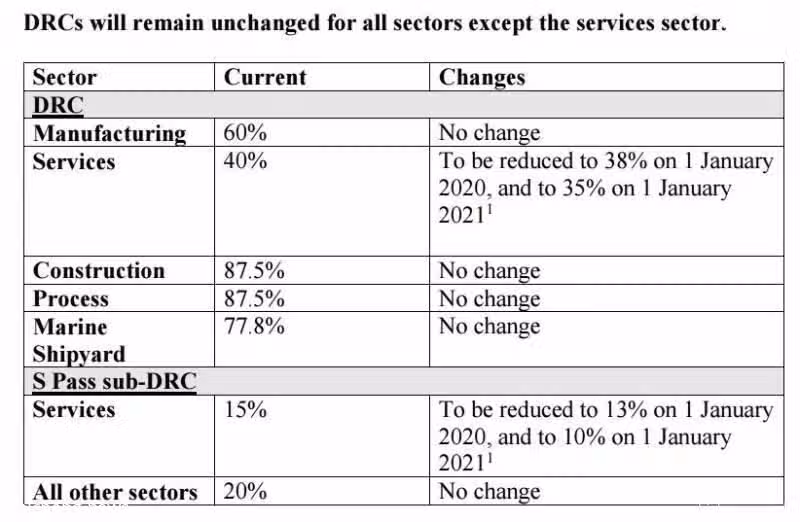 DRCs will remain unchanged for all sectors except the services sector.

| Sector | Current | Changes |
|---|---|---|
| DRC | | |
| Manufacturing | 60% | No change |
| Services | 40% | To be reduced to 38% on 1 January 2020, and to 35% on 1 January 2021$^{1}$ |
| Construction | 87.5% | No change |
| Process | 87.5% | No change |
| Marine Shipyard | 77.8% | No change |
| S Pass sub-DRC | | |
| Services | 15% | To be reduced to 13% on 1 January 2020, and to 10% on 1 January 2021$^{1}$ |
| All other sectors | 20% | No change |